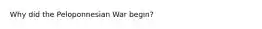 Why did the Peloponnesian War begin?